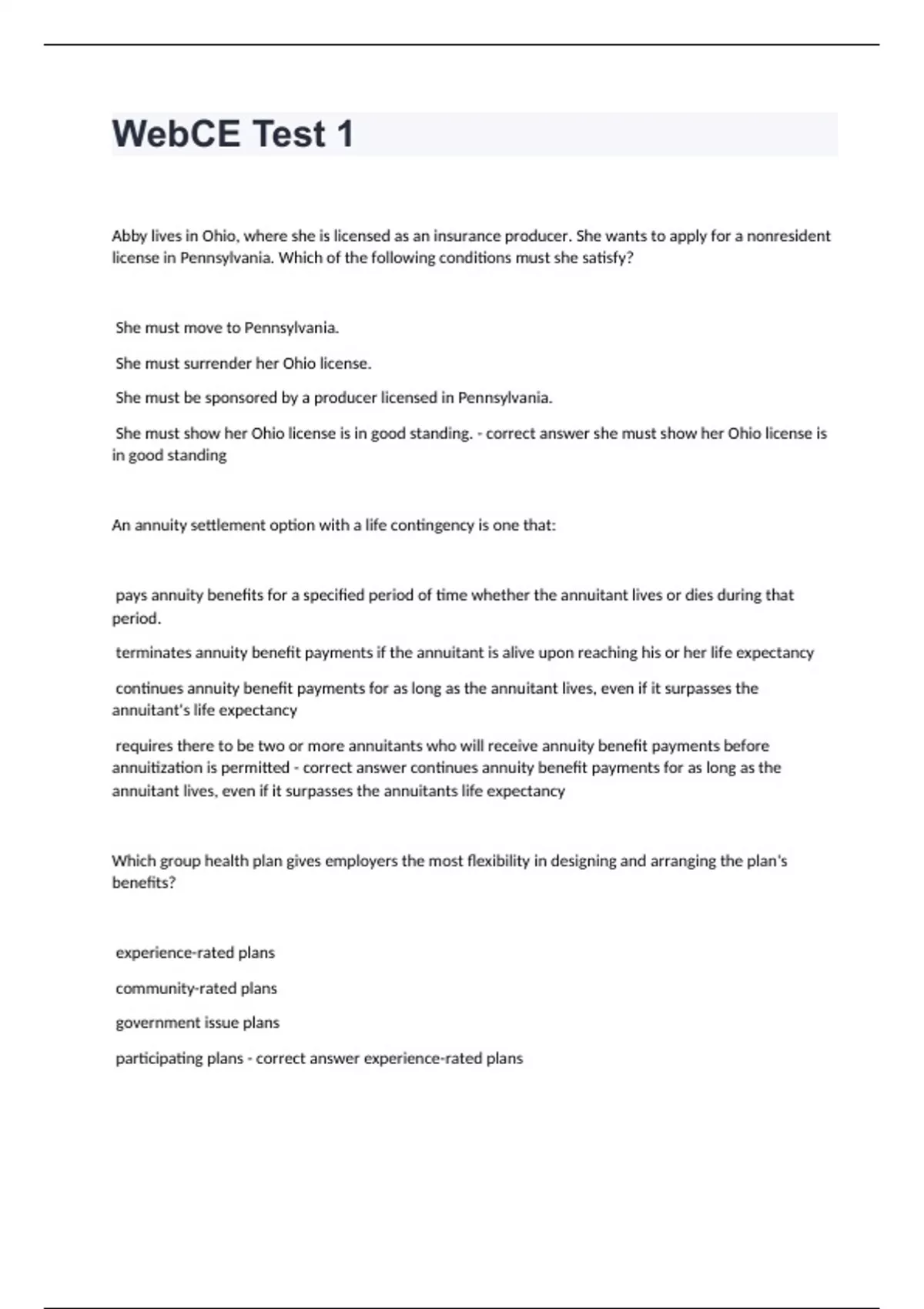 WebCE Test 1

Abby lives in Ohio, where she is licensed as an insurance producer. She wants to apply for a nonresident license in Pennsylvania. Which of the following conditions must she satisfy?

She must move to Pennsylvania.

She must surrender her Ohio license.

She must be sponsored by a producer licensed in Pennsylvania.

She must show her Ohio license is in good standing. - correct answer she must show her Ohio license is in good standing

An annuity settlement option with a life contingency is one that:

pays annuity benefits for a specified period of time whether the annuitant lives or dies during that period.

terminates annuity benefit payments if the annuitant is alive upon reaching his or her life expectancy

continues annuity benefit payments for as long as the annuitant lives, even if it surpasses the annuitant's life expectancy

requires there to be two or more annuitants who will receive annuity benefit payments before annuitization is permitted - correct answer continues annuity benefit payments for as long as the annuitant lives, even if it surpasses the annuitants life expectancy

Which group health plan gives employers the most flexibility in designing and arranging the plan's benefits?

experience-rated plans

community-rated plans

government issue plans

participating plans - correct answer experience-rated plans